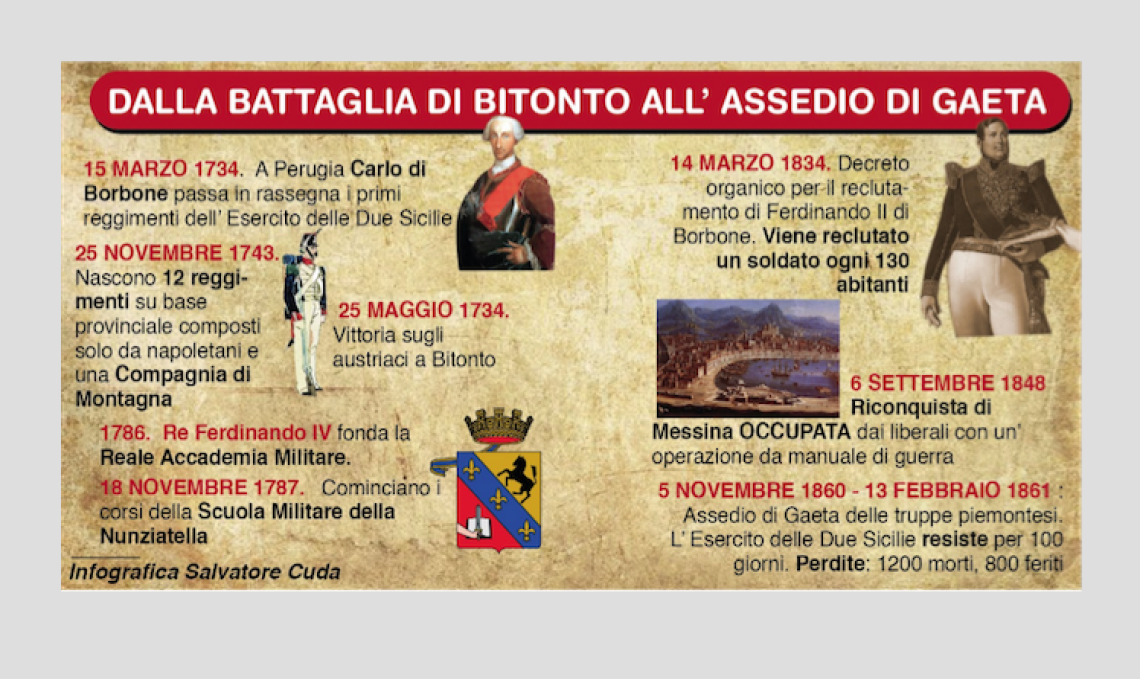 DALLA BATTAGLIA DI BITONTO ALL' ASSEDIO DI GAETA

15 MARZO 1734. A Perugia Carlo di Borbone passa in rassegna i primi reggimenti dell' Esercito delle Due Sicilie

25 NOVEMBRE 1743. Nascono 12 reggimenti su base provinciale composti solo da napoletani e una Compagnia di Montagna

25 MAGGIO 1734. Vittoria sugli austriaci a Bitonto

1786. Re Ferdinando IV fonda la Reale Accademia Militare.

18 NOVEMBRE 1787. Cominciano i corsi della Scuola Militare della Nunziatella

Infografica Salvatore Cuda

14 MARZO 1834. Decreto organico per il reclutamento di Ferdinando II di Borbone. Viene reclutato un soldato ogni 130 abitanti

6 SETTEMBRE 1848 Riconquista di Messina OCCUPATA dai liberali con un' operazione da manuale di guerra

5 NOVEMBRE 1860 - 13 FEBBRAIO 1861 : Assedio di Gaeta delle truppe piemontesi. L' Esercito delle Due Sicilie resiste per 100 giorni. Perdite: 1200 morti, 800 feriti